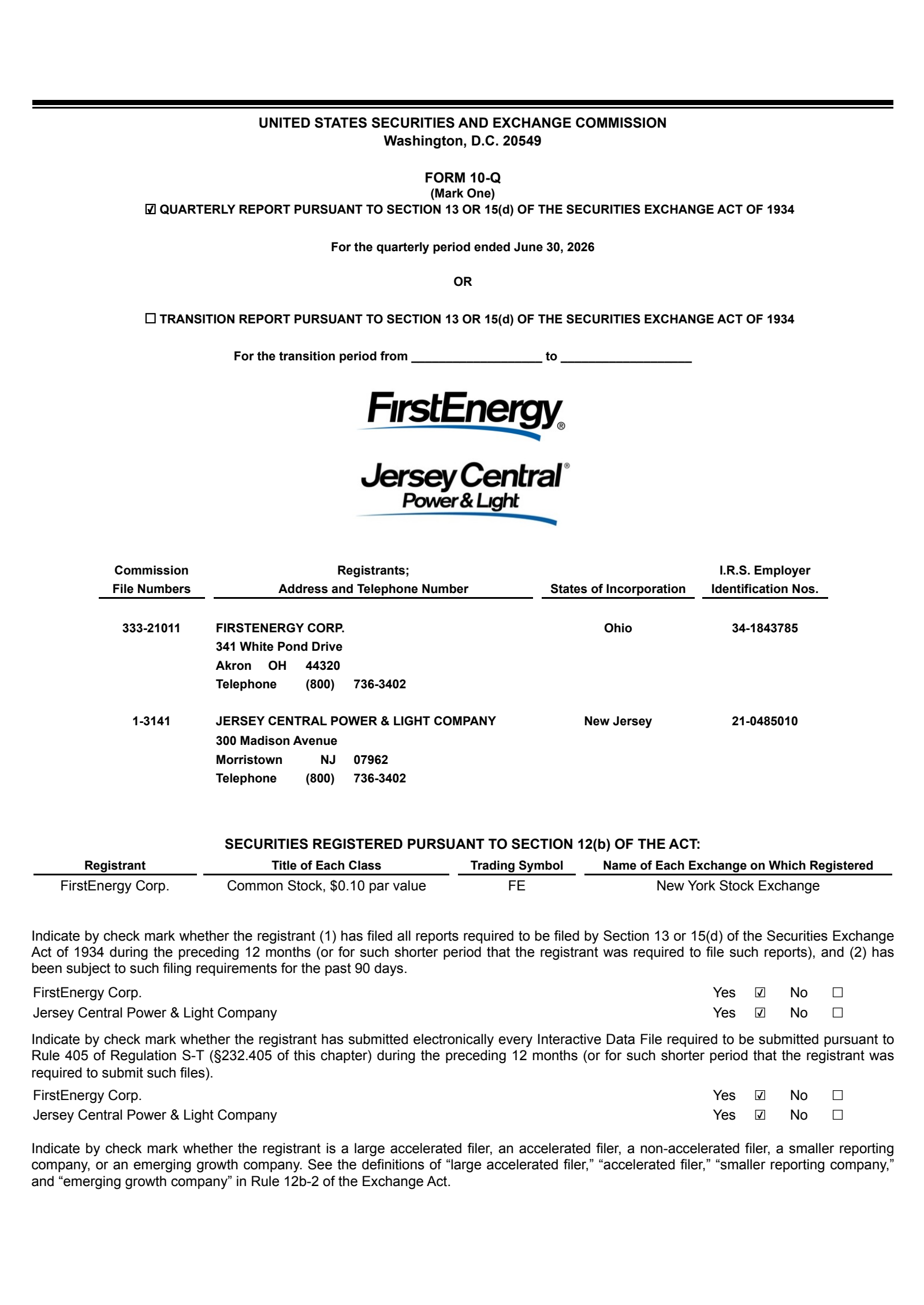 UNITED STATES SECURITIES AND EXCHANGE COMMISSION
Washington, D.C. 20549

FORM 10-Q
(Mark One)
☑ QUARTERLY REPORT PURSUANT TO SECTION 13 OR 15(d) OF THE SECURITIES EXCHANGE ACT OF 1934

For the quarterly period ended June 30, 2026

OR

☐ TRANSITION REPORT PURSUANT TO SECTION 13 OR 15(d) OF THE SECURITIES EXCHANGE ACT OF 1934

For the transition period from ____ to ____

FirstEnergy®

Jersey Central®
Power & Light

| Commission File Numbers | Registrants; Address and Telephone Number | States of Incorporation | I.R.S. Employer Identification Nos. |
|---|---|---|---|
| 333-21011 | FIRSTENERGY CORP. 341 White Pond Drive Akron OH 44320 Telephone (800) 736-3402 | Ohio | 34-1843785 |
| 1-3141 | JERSEY CENTRAL POWER & LIGHT COMPANY 300 Madison Avenue Morristown NJ 07962 Telephone (800) 736-3402 | New Jersey | 21-0485010 |

SECURITIES REGISTERED PURSUANT TO SECTION 12(b) OF THE ACT:

| Registrant | Title of Each Class | Trading Symbol | Name of Each Exchange on Which Registered |
|---|---|---|---|
| FirstEnergy Corp. | Common Stock, $0.10 par value | FE | New York Stock Exchange |

Indicate by check mark whether the registrant (1) has filed all reports required to be filed by Section 13 or 15(d) of the Securities Exchange Act of 1934 during the preceding 12 months (or for such shorter period that the registrant was required to file such reports), and (2) has been subject to such filing requirements for the past 90 days.

FirstEnergy Corp. Yes ☑ No ☐
Jersey Central Power & Light Company Yes ☑ No ☐

Indicate by check mark whether the registrant has submitted electronically every Interactive Data File required to be submitted pursuant to Rule 405 of Regulation S-T (§232.405 of this chapter) during the preceding 12 months (or for such shorter period that the registrant was required to submit such files).

FirstEnergy Corp. Yes ☑ No ☐
Jersey Central Power & Light Company Yes ☑ No ☐

Indicate by check mark whether the registrant is a large accelerated filer, an accelerated filer, a non-accelerated filer, a smaller reporting company, or an emerging growth company. See the definitions of "large accelerated filer," "accelerated filer," "smaller reporting company," and "emerging growth company" in Rule 12b-2 of the Exchange Act.